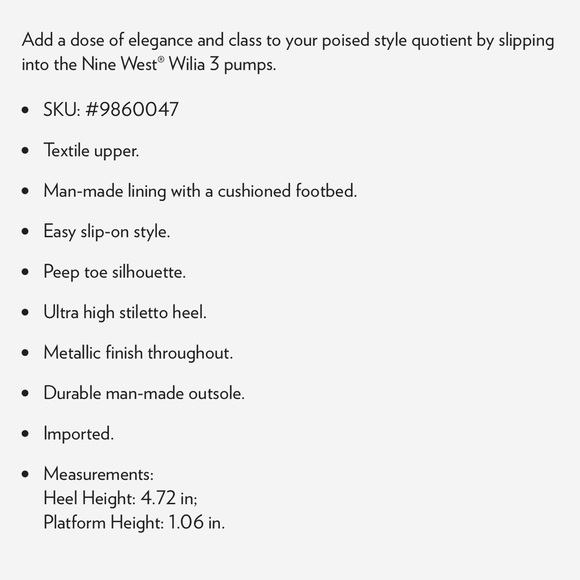 Add a dose of elegance and class to your poised style quotient by slipping into the Nine West® Wilia 3 pumps.

• SKU: #9860047

• Textile upper.

• Man-made lining with a cushioned footbed.

• Easy slip-on style.

• Peep toe silhouette.

• Ultra high stiletto heel.

• Metallic finish throughout.

• Durable man-made outsole.

• Imported.

• Measurements:
Heel Height: 4.72 in;
Platform Height: 1.06 in.